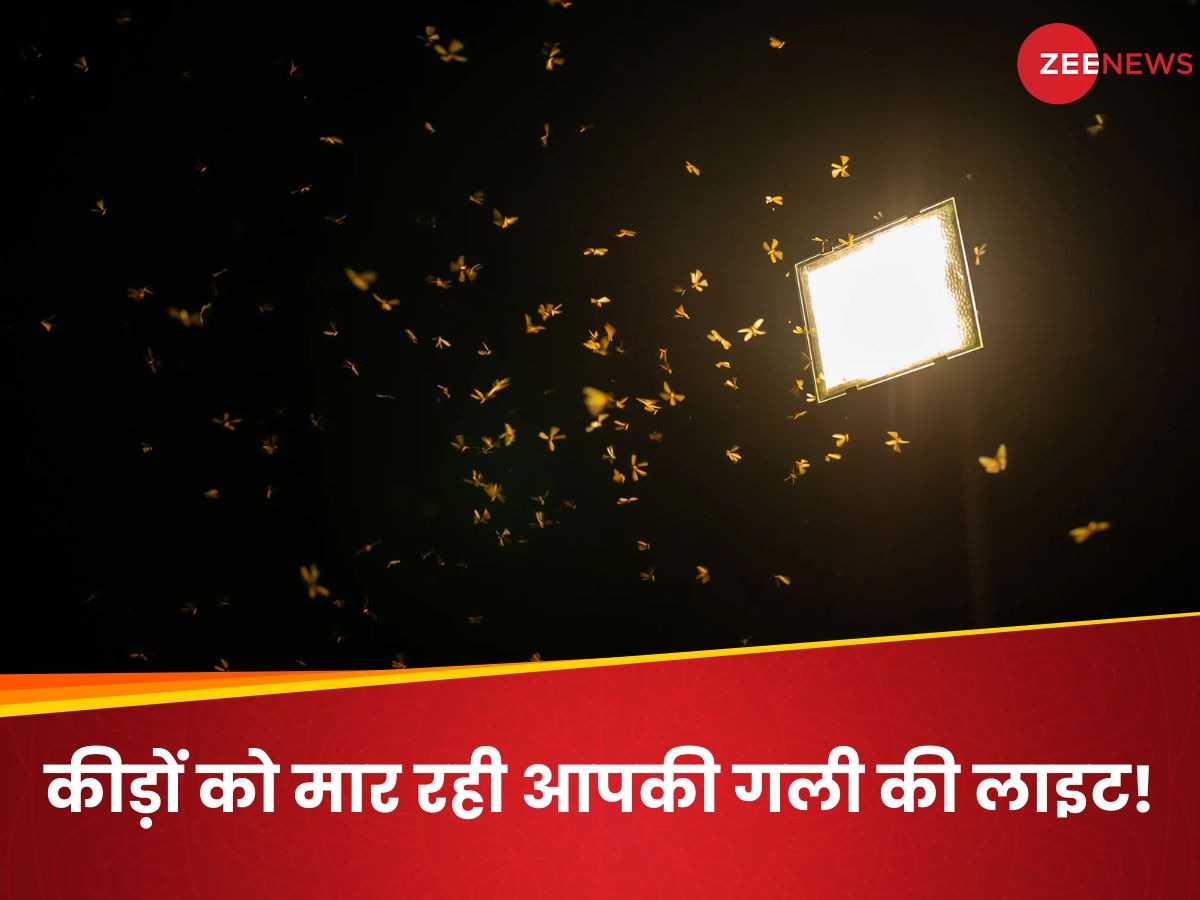 ZEENEWS

कीड़ों को मार रही आपकी गली की लाइट!